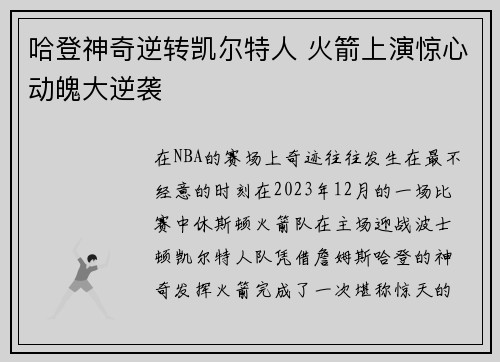 哈登神奇逆转凯尔特人 火箭上演惊心动魄大逆袭

在NBA的赛场上奇迹往往发生在最不经意的时刻在2023年12月的一场比赛中休斯顿火箭队在主场迎战波士顿凯尔特人队凭借詹姆斯哈登的神奇发挥火箭完成了一次堪称惊天的